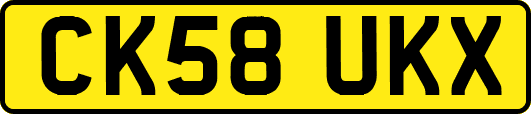 CK58 UKX